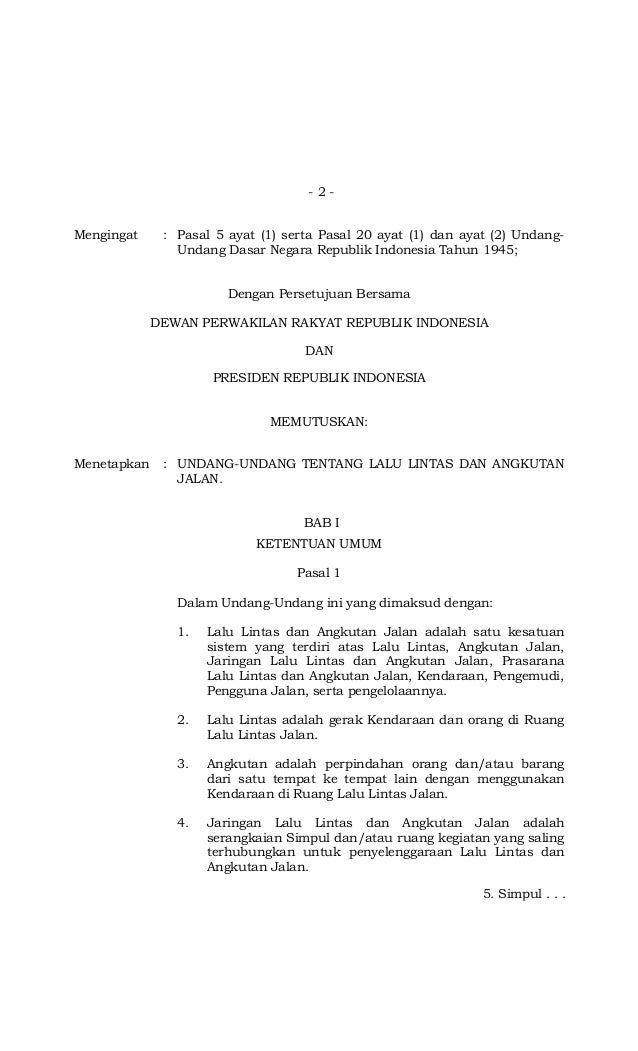 - 2 -

Mengingat : Pasal 5 ayat (1) serta Pasal 20 ayat (1) dan ayat (2) Undang-Undang Dasar Negara Republik Indonesia Tahun 1945;

Dengan Persetujuan Bersama

DEWAN PERWAKILAN RAKYAT REPUBLIK INDONESIA

DAN

PRESIDEN REPUBLIK INDONESIA

MEMUTUSKAN:

Menetapkan : UNDANG-UNDANG TENTANG LALU LINTAS DAN ANGKUTAN JALAN.

BAB I
KETENTUAN UMUM

Pasal 1

Dalam Undang-Undang ini yang dimaksud dengan:

1. Lalu Lintas dan Angkutan Jalan adalah satu kesatuan sistem yang terdiri atas Lalu Lintas, Angkutan Jalan, Jaringan Lalu Lintas dan Angkutan Jalan, Prasarana Lalu Lintas dan Angkutan Jalan, Kendaraan, Pengemudi, Pengguna Jalan, serta pengelolaannya.

2. Lalu Lintas adalah gerak Kendaraan dan orang di Ruang Lalu Lintas Jalan.

3. Angkutan adalah perpindahan orang dan/atau barang dari satu tempat ke tempat lain dengan menggunakan Kendaraan di Ruang Lalu Lintas Jalan.

4. Jaringan Lalu Lintas dan Angkutan Jalan adalah serangkaian Simpul dan/atau ruang kegiatan yang saling terhubungkan untuk penyelenggaraan Lalu Lintas dan Angkutan Jalan.

5. Simpul . . .